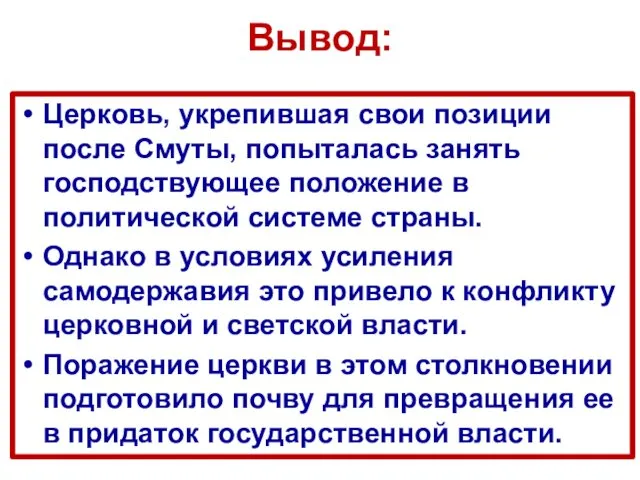 Вывод:

• Церковь, укрепившая свои позиции после Смуты, попыталась занять господствующее положение в политической системе страны.
• Однако в условиях усиления самодержавия это привело к конфликту церковной и светской власти.
• Поражение церкви в этом столкновении подготовило почву для превращения ее в придаток государственной власти.